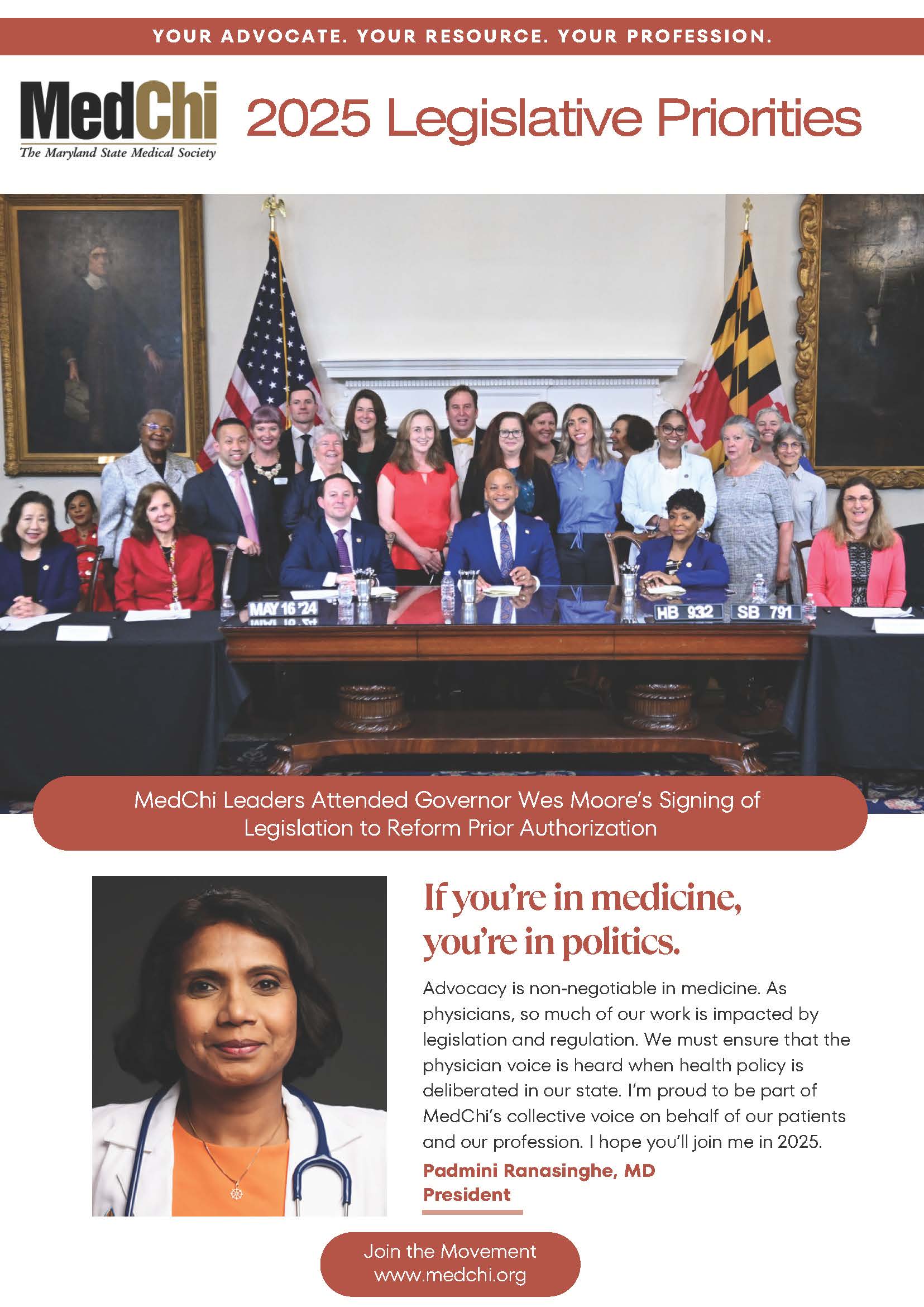 YOUR ADVOCATE. YOUR RESOURCE. YOUR PROFESSION.

MedChi
The Maryland State Medical Society

2025 Legislative Priorities

MAY 16 '24

HB 932

SB 791

MedChi Leaders Attended Governor Wes Moore's Signing of Legislation to Reform Prior Authorization

If you're in medicine, you're in politics.

Advocacy is non-negotiable in medicine. As physicians, so much of our work is impacted by legislation and regulation. We must ensure that the physician voice is heard when health policy is deliberated in our state. I'm proud to be part of MedChi's collective voice on behalf of our patients and our profession. I hope you'll join me in 2025.

Padmini Ranasinghe, MD
President

Join the Movement
www.medchi.org